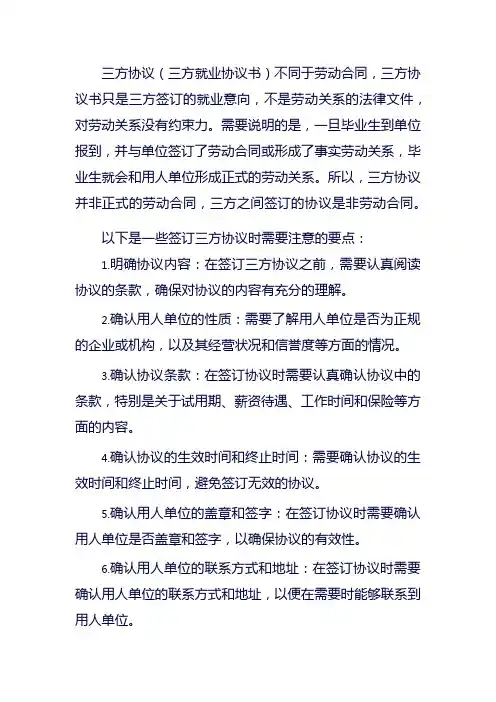 三方协议（三方就业协议书）不同于劳动合同，三方协议书只是三方签订的就业意向，不是劳动关系的法律文件，对劳动关系没有约束力。需要说明的是，一旦毕业生到单位报到，并与单位签订了劳动合同或形成了事实劳动关系，毕业生就会和用人单位形成正式的劳动关系。所以，三方协议并非正式的劳动合同，三方之间签订的协议是非劳动合同。

以下是一些签订三方协议时需要注意的要点：

1.明确协议内容：在签订三方协议之前，需要认真阅读协议的条款，确保对协议的内容有充分的理解。

2.确认用人单位的性质：需要了解用人单位是否为正规的企业或机构，以及其经营状况和信誉度等方面的情况。

3.确认协议条款：在签订协议时需要认真确认协议中的条款，特别是关于试用期、薪资待遇、工作时间和保险等方面的内容。

4.确认协议的生效时间和终止时间：需要确认协议的生效时间和终止时间，避免签订无效的协议。

5.确认用人单位的盖章和签字：在签订协议时需要确认用人单位是否盖章和签字，以确保协议的有效性。

6.确认用人单位的联系方式和地址：在签订协议时需要确认用人单位的联系方式和地址，以便在需要时能够联系到用人单位。